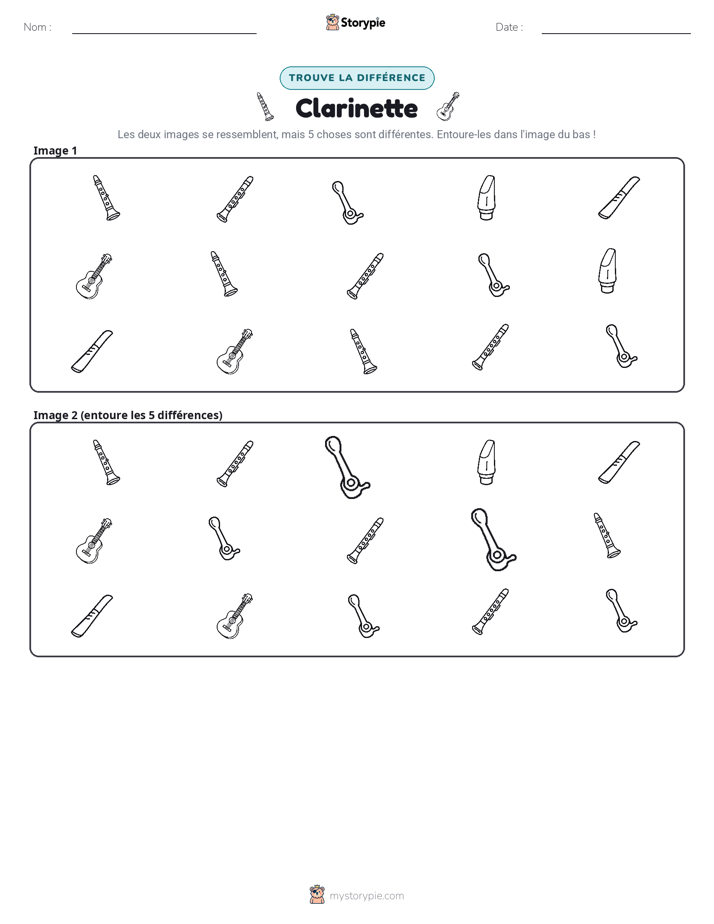 Nom : ____

Storypie

Date : ____

TROUVE LA DIFFÉRENCE

Clarinette

Les deux images se ressemblent, mais 5 choses sont différentes. Entoure-les dans l'image du bas !

Image 1

Image 2 (entoure les 5 différences)

mystorypie.com